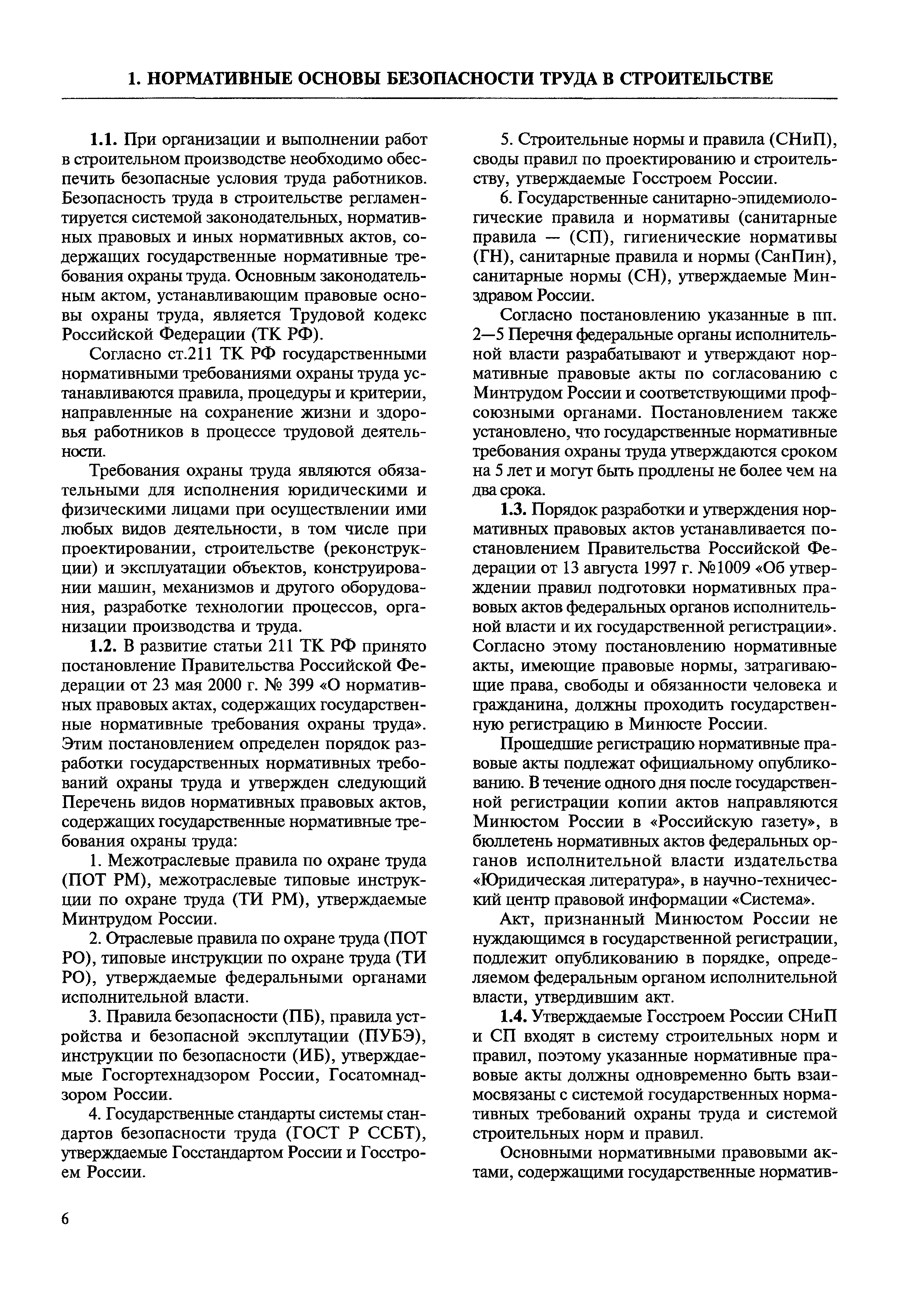 1. НОРМАТИВНЫЕ ОСНОВЫ БЕЗОПАСНОСТИ ТРУДА В СТРОИТЕЛЬСТВЕ

1.1. При организации и выполнении работ в строительном производстве необходимо обеспечить безопасные условия труда работников. Безопасность труда в строительстве регламентируется системой законодательных, нормативных правовых и иных нормативных актов, содержащих государственные нормативные требования охраны труда. Основным законодательным актом, устанавливающим правовые основы охраны труда, является Трудовой кодекс Российской Федерации (ТК РФ).

Согласно ст.211 ТК РФ государственными нормативными требованиями охраны труда устанавливаются правила, процедуры и критерии, направленные на сохранение жизни и здоровья работников в процессе трудовой деятельности.

Требования охраны труда являются обязательными для исполнения юридическими и физическими лицами при осуществлении ими любых видов деятельности, в том числе при проектировании, строительстве (реконструкции) и эксплуатации объектов, конструировании машин, механизмов и другого оборудования, разработке технологии процессов, организации производства и труда.

1.2. В развитие статьи 211 ТК РФ принято постановление Правительства Российской Федерации от 23 мая 2000 г. № 399 «О нормативных правовых актах, содержащих государственные нормативные требования охраны труда». Этим постановлением определен порядок разработки государственных нормативных требований охраны труда и утвержден следующий Перечень видов нормативных правовых актов, содержащих государственные нормативные требования охраны труда:

1. Межотраслевые правила по охране труда (ПОТ РМ), межотраслевые типовые инструкции по охране труда (ТИ РМ), утверждаемые Минтрудом России.

2. Отраслевые правила по охране труда (ПОТ РО), типовые инструкции по охране труда (ТИ РО), утверждаемые федеральными органами исполнительной власти.

3. Правила безопасности (ПБ), правила устройства и безопасной эксплутации (ПУБЭ), инструкции по безопасности (ИБ), утверждаемые Госгортехнадзором России, Госатомнадзором России.

4. Государственные стандарты системы стандартов безопасности труда (ГОСТ Р ССБТ), утверждаемые Госстандартом России и Госстроем России.

5. Строительные нормы и правила (СНиП), своды правил по проектированию и строительству, утверждаемые Госстроем России.

6. Государственные санитарно-эпидемиологические правила и нормативы (санитарные правила — (СП), гигиенические нормативы (ГН), санитарные правила и нормы (СанПин), санитарные нормы (СН), утверждаемые Минздравом России.

Согласно постановлению указанные в пп. 2—5 Перечня федеральные органы исполнительной власти разрабатывают и утверждают нормативные правовые акты по согласованию с Минтрудом России и соответствующими профсоюзными органами. Постановлением также установлено, что государственные нормативные требования охраны труда утверждаются сроком на 5 лет и могут быть продлены не более чем на два срока.

1.3. Порядок разработки и утверждения нормативных правовых актов устанавливается постановлением Правительства Российской Федерации от 13 августа 1997 г. №1009 «Об утверждении правил подготовки нормативных правовых актов федеральных органов исполнительной власти и их государственной регистрации». Согласно этому постановлению нормативные акты, имеющие правовые нормы, затрагивающие права, свободы и обязанности человека и гражданина, должны проходить государственную регистрацию в Минюсте России.

Прошедшие регистрацию нормативные правовые акты подлежат официальному опубликованию. В течение одного дня после государственной регистрации копии актов направляются Минюстом России в «Российскую газету», в бюллетень нормативных актов федеральных органов исполнительной власти издательства «Юридическая литература», в научно-технический центр правовой информации «Система».

Акт, признанный Минюстом России не нуждающимся в государственной регистрации, подлежит опубликованию в порядке, определяемом федеральным органом исполнительной власти, утвердившим акт.

1.4. Утверждаемые Госстроем России СНиП и СП входят в систему строительных норм и правил, поэтому указанные нормативные правовые акты должны одновременно быть взаимосвязаны с системой государственных нормативных требований охраны труда и системой строительных норм и правил.

Основными нормативными правовыми актами, содержащими государственные норматив-

6